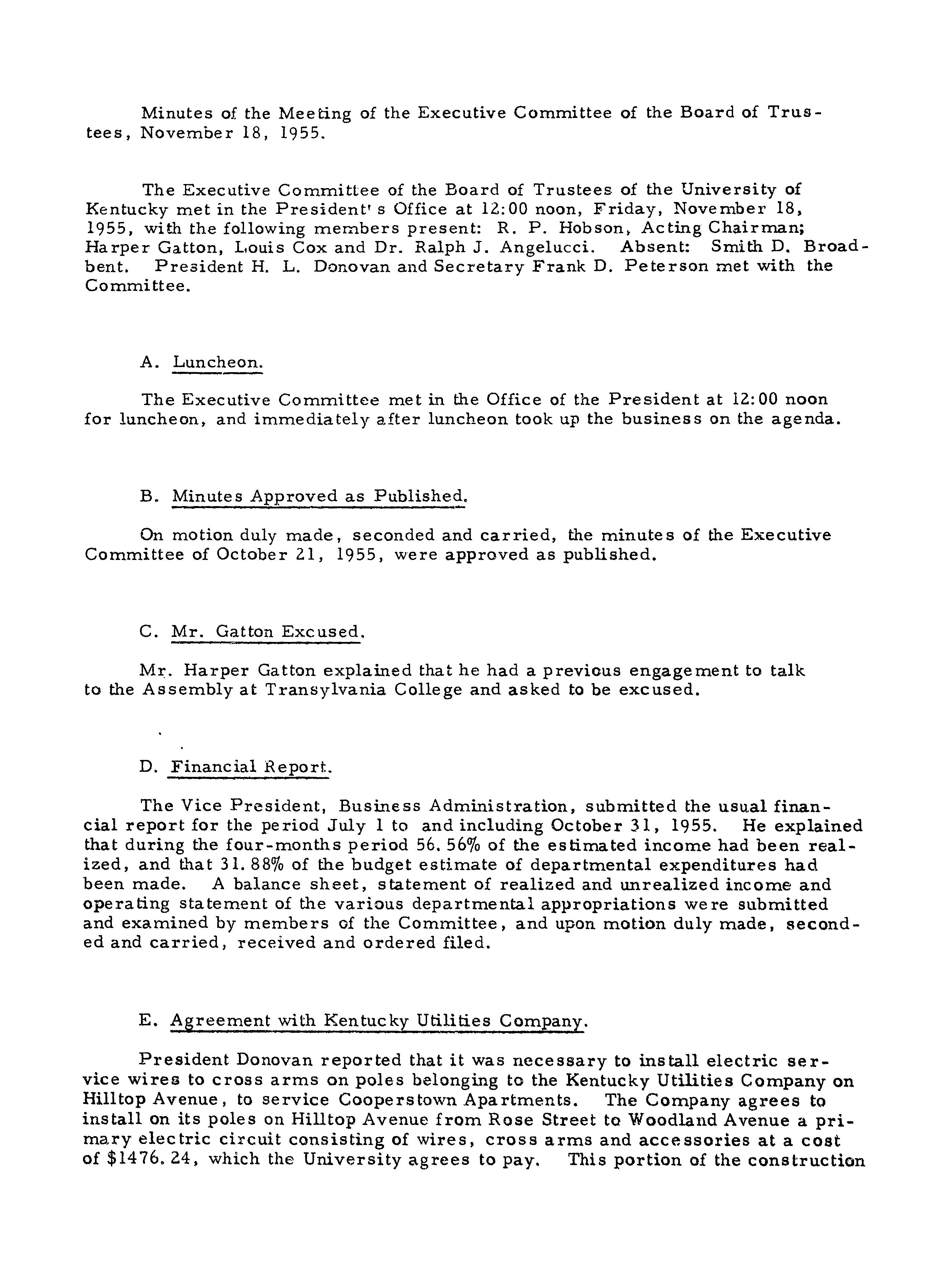 Minutes of the Meeting of the Executive Committee of the Board of Trustees, November 18, 1955.

The Executive Committee of the Board of Trustees of the University of Kentucky met in the President's Office at 12:00 noon, Friday, November 18, 1955, with the following members present: R. P. Hobson, Acting Chairman; Harper Gatton, Louis Cox and Dr. Ralph J. Angelucci. Absent: Smith D. Broadbent. President H. L. Donovan and Secretary Frank D. Peterson met with the Committee.

A. Luncheon.

The Executive Committee met in the Office of the President at 12:00 noon for luncheon, and immediately after luncheon took up the business on the agenda.

B. Minutes Approved as Published.

On motion duly made, seconded and carried, the minutes of the Executive Committee of October 21, 1955, were approved as published.

C. Mr. Gatton Excused.

Mr. Harper Gatton explained that he had a previous engagement to talk to the Assembly at Transylvania College and asked to be excused.

D. Financial Report.

The Vice President, Business Administration, submitted the usual financial report for the period July 1 to and including October 31, 1955. He explained that during the four-months period 56.56% of the estimated income had been realized, and that 31.88% of the budget estimate of departmental expenditures had been made. A balance sheet, statement of realized and unrealized income and operating statement of the various departmental appropriations were submitted and examined by members of the Committee, and upon motion duly made, seconded and carried, received and ordered filed.

E. Agreement with Kentucky Utilities Company.

President Donovan reported that it was necessary to install electric service wires to cross arms on poles belonging to the Kentucky Utilities Company on Hilltop Avenue, to service Cooperstown Apartments. The Company agrees to install on its poles on Hilltop Avenue from Rose Street to Woodland Avenue a primary electric circuit consisting of wires, cross arms and accessories at a cost of $1476.24, which the University agrees to pay. This portion of the construction